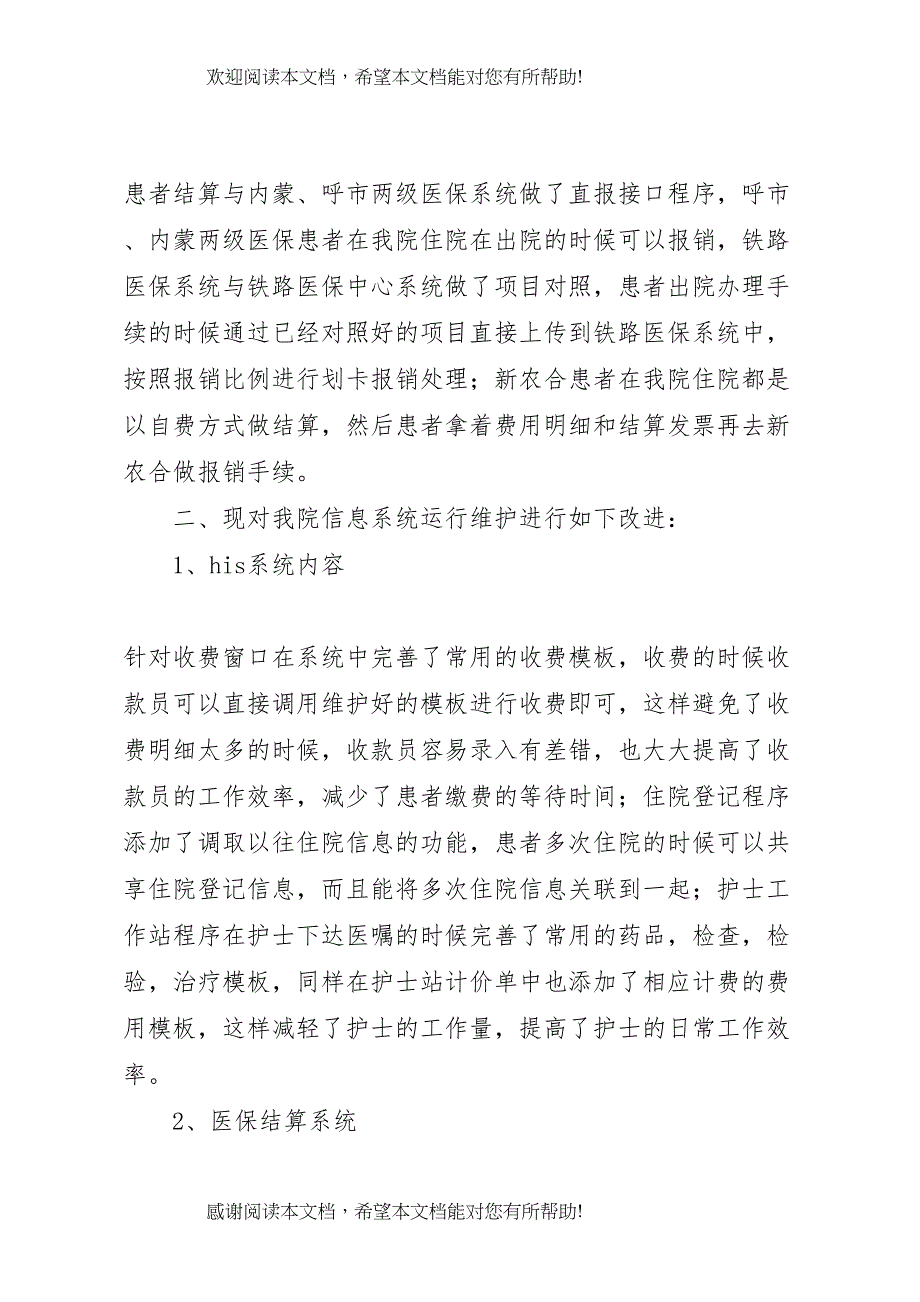 欢迎阅读本文档，希望本文档能对您有所帮助!

患者结算与内蒙、呼市两级医保系统做了直报接口程序，呼市、内蒙两级医保患者在我院住院在出院的时候可以报销，铁路医保系统与铁路医保中心系统做了项目对照，患者出院办理手续的时候通过已经对照好的项目直接上传到铁路医保系统中，按照报销比例进行划卡报销处理；新农合患者在我院住院都是以自费方式做结算，然后患者拿着费用明细和结算发票再去新农合做报销手续。

二、现对我院信息系统运行维护进行如下改进：

1、his系统内容

针对收费窗口在系统中完善了常用的收费模板，收费的时候收款员可以直接调用维护好的模板进行收费即可，这样避免了收费明细太多的时候，收款员容易录入有差错，也大大提高了收款员的工作效率，减少了患者缴费的等待时间；住院登记程序添加了调取以往住院信息的功能，患者多次住院的时候可以共享住院登记信息，而且能将多次住院信息关联到一起；护士工作站程序在护士下达医嘱的时候完善了常用的药品，检查，检验，治疗模板，同样在护士站计价单中也添加了相应计费的费用模板，这样减轻了护士的工作量，提高了护士的日常工作效率。

2、医保结算系统

感谢阅读本文档，希望本文档能对您有所帮助!